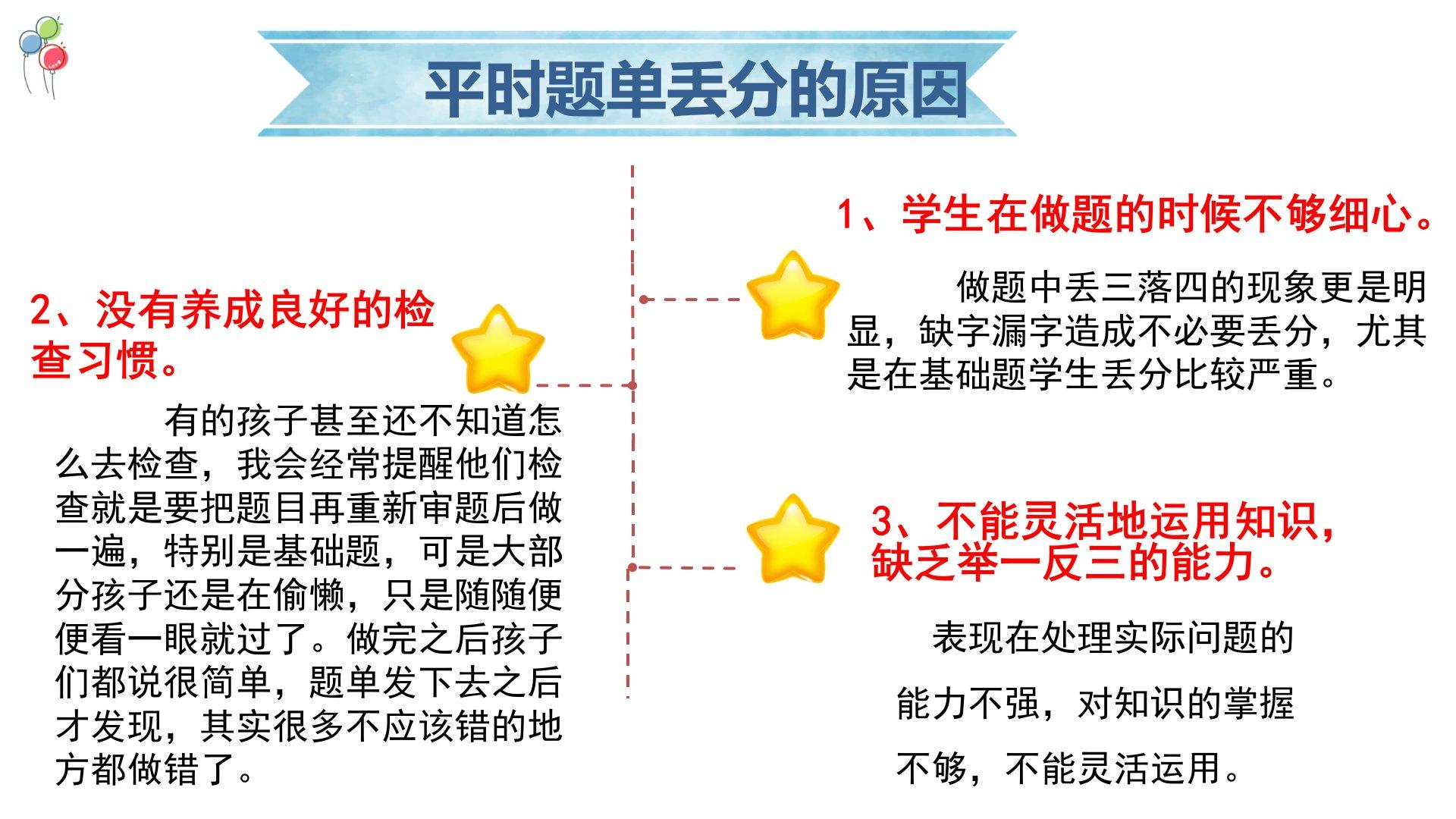 平时题单丢分的原因

2、没有养成良好的检查习惯。

有的孩子甚至还不知道怎么去检查，我会经常提醒他们检查就是要把题目再重新审题后做一遍，特别是基础题，可是大部分孩子还是在偷懒，只是随随便便看一眼就过了。做完之后孩子们都说很简单，题单发下去之后才发现，其实很多不应该错的地方都做错了。

1、学生在做题的时候不够细心。

做题中丢三落四的现象更是明显，缺字漏字造成不必要丢分，尤其是在基础题学生丢分比较严重。

3、不能灵活地运用知识，缺乏举一反三的能力。

表现在处理实际问题的能力不强，对知识的掌握不够，不能灵活运用。